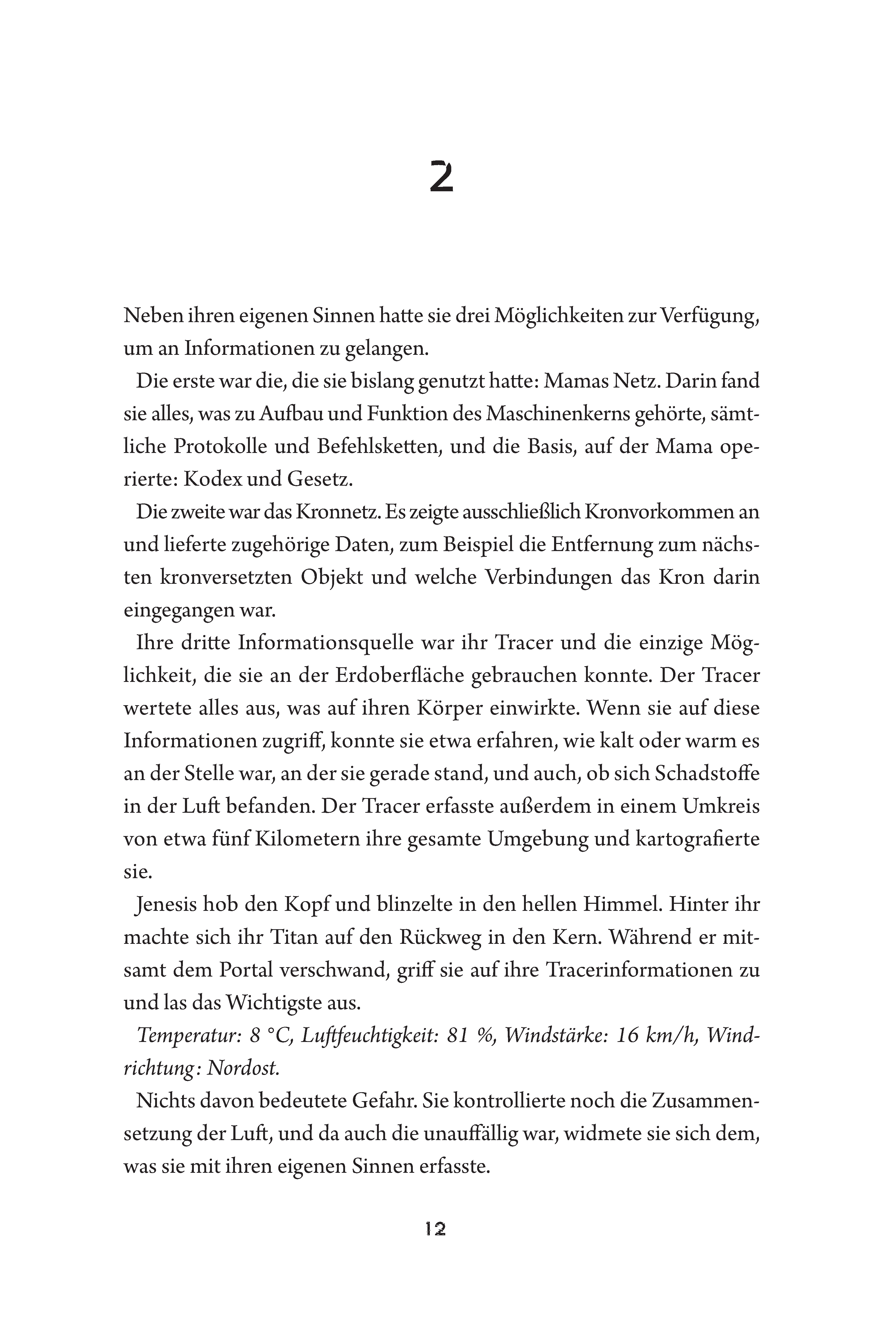 2

Neben ihren eigenen Sinnen hatte sie drei Möglichkeiten zur Verfügung, um an Informationen zu gelangen.

Die erste war die, die sie bislang genutzt hatte: Mamas Netz. Darin fand sie alles, was zu Aufbau und Funktion des Maschinenkerns gehörte, sämtliche Protokolle und Befehlsketten, und die Basis, auf der Mama operierte: Kodex und Gesetz.

Die zweite war das Kronnetz. Es zeigte ausschließlich Kronvorkommen an und lieferte zugehörige Daten, zum Beispiel die Entfernung zum nächsten kronversetzten Objekt und welche Verbindungen das Kron darin eingegangen war.

Ihre dritte Informationsquelle war ihr Tracer und die einzige Möglichkeit, die sie an der Erdoberfläche gebrauchen konnte. Der Tracer wertete alles aus, was auf ihren Körper einwirkte. Wenn sie auf diese Informationen zugriff, konnte sie etwa erfahren, wie kalt oder warm es an der Stelle war, an der sie gerade stand, und auch, ob sich Schadstoffe in der Luft befanden. Der Tracer erfasste außerdem in einem Umkreis von etwa fünf Kilometern ihre gesamte Umgebung und kartografierte sie.

Jenesis hob den Kopf und blinzelte in den hellen Himmel. Hinter ihr machte sich ihr Titan auf den Rückweg in den Kern. Während er mitsamt dem Portal verschwand, griff sie auf ihre Tracerinformationen zu und las das Wichtigste aus.

Temperatur: 8 °C, Luftfeuchtigkeit: 81 %, Windstärke: 16 km/h, Windrichtung: Nordost.

Nichts davon bedeutete Gefahr. Sie kontrollierte noch die Zusammensetzung der Luft, und da auch die unauffällig war, widmete sie sich dem, was sie mit ihren eigenen Sinnen erfasste.

12